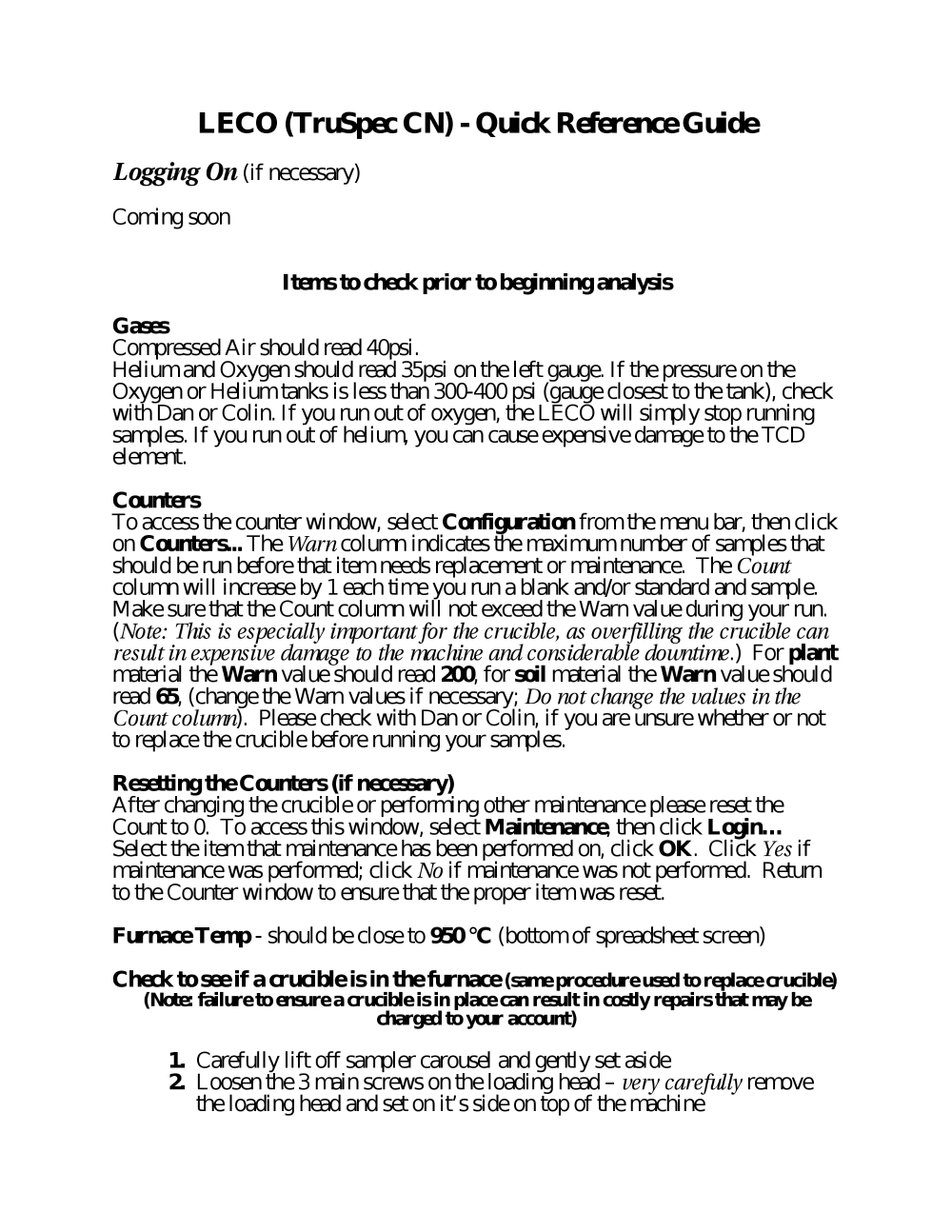 LECO (TruSpec CN) - Quick Reference Guide

Logging On (if necessary)

Coming soon

Items to check prior to beginning analysis

Gases
Compressed Air should read 40psi.
Helium and Oxygen should read 35psi on the left gauge. If the pressure on the Oxygen or Helium tanks is less than 300-400 psi (gauge closest to the tank), check with Dan or Colin. If you run out of oxygen, the LECO will simply stop running samples. If you run out of helium, you can cause expensive damage to the TCD element.

Counters
To access the counter window, select Configuration from the menu bar, then click on Counters... The Warn column indicates the maximum number of samples that should be run before that item needs replacement or maintenance. The Count column will increase by 1 each time you run a blank and/or standard and sample. Make sure that the Count column will not exceed the Warn value during your run. (Note: This is especially important for the crucible, as overfilling the crucible can result in expensive damage to the machine and considerable downtime.) For plant material the Warn value should read 200, for soil material the Warn value should read 65, (change the Warn values if necessary; Do not change the values in the Count column). Please check with Dan or Colin, if you are unsure whether or not to replace the crucible before running your samples.

Resetting the Counters (if necessary)
After changing the crucible or performing other maintenance please reset the Count to 0. To access this window, select Maintenance, then click Login… Select the item that maintenance has been performed on, click OK. Click Yes if maintenance was performed; click No if maintenance was not performed. Return to the Counter window to ensure that the proper item was reset.

Furnace Temp - should be close to 950 °C (bottom of spreadsheet screen)

Check to see if a crucible is in the furnace (same procedure used to replace crucible)
(Note: failure to ensure a crucible is in place can result in costly repairs that may be charged to your account)

1. Carefully lift off sampler carousel and gently set aside
2. Loosen the 3 main screws on the loading head – very carefully remove the loading head and set on it's side on top of the machine